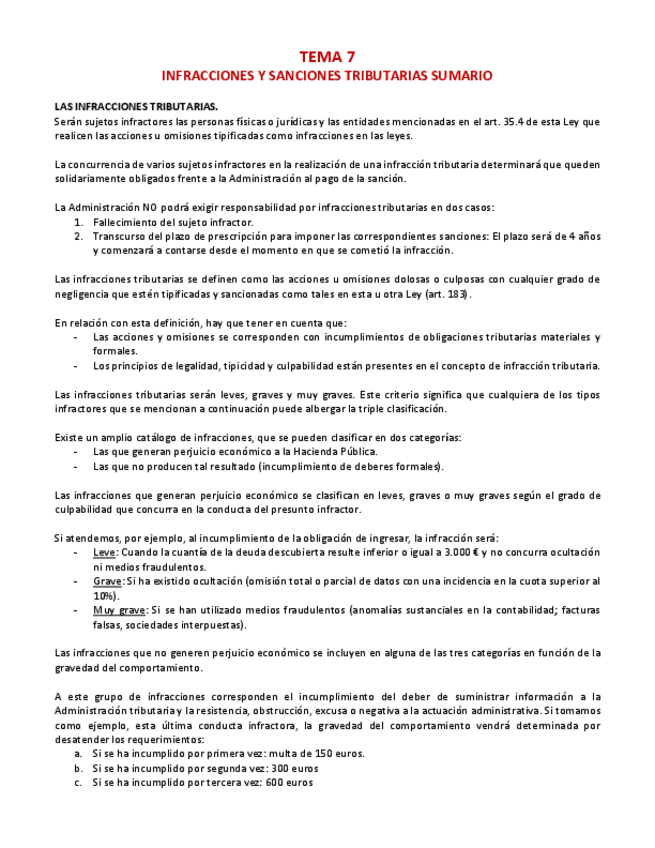 TEMA 7
INFRACCIONES Y SANCIONES TRIBUTARIAS SUMARIO

LAS INFRACCIONES TRIBUTARIAS.
Serán sujetos infractores las personas físicas o jurídicas y las entidades mencionadas en el art. 35.4 de esta Ley que realicen las acciones u omisiones tipificadas como infracciones en las leyes.

La concurrencia de varios sujetos infractores en la realización de una infracción tributaria determinará que queden solidariamente obligados frente a la Administración al pago de la sanción.

La Administración NO podrá exigir responsabilidad por infracciones tributarias en dos casos:
1. Fallecimiento del sujeto infractor.
2. Transcurso del plazo de prescripción para imponer las correspondientes sanciones: El plazo será de 4 años y comenzará a contarse desde el momento en que se cometió la infracción.

Las infracciones tributarias se definen como las acciones u omisiones dolosas o culposas con cualquier grado de negligencia que estén tipificadas y sancionadas como tales en esta u otra Ley (art. 183).

En relación con esta definición, hay que tener en cuenta que:
- Las acciones y omisiones se corresponden con incumplimientos de obligaciones tributarias materiales y formales.
- Los principios de legalidad, tipicidad y culpabilidad están presentes en el concepto de infracción tributaria.

Las infracciones tributarias serán leves, graves y muy graves. Este criterio significa que cualquiera de los tipos infractores que se mencionan a continuación puede albergar la triple clasificación.

Existe un amplio catálogo de infracciones, que se pueden clasificar en dos categorías:
- Las que generan perjuicio económico a la Hacienda Pública.
- Las que no producen tal resultado (incumplimiento de deberes formales).

Las infracciones que generan perjuicio económico se clasifican en leves, graves o muy graves según el grado de culpabilidad que concurra en la conducta del presunto infractor.

Si atendemos, por ejemplo, al incumplimiento de la obligación de ingresar, la infracción será:
- Leve: Cuando la cuantía de la deuda descubierta resulte inferior o igual a 3.000 € y no concurra ocultación ni medios fraudulentos.
- Grave: Si ha existido ocultación (omisión total o parcial de datos con una incidencia en la cuota superior al 10%).
- Muy grave: Si se han utilizado medios fraudulentos (anomalías sustanciales en la contabilidad; facturas falsas, sociedades interpuestas).

Las infracciones que no generen perjuicio económico se incluyen en alguna de las tres categorías en función de la gravedad del comportamiento.

A este grupo de infracciones corresponden el incumplimiento del deber de suministrar información a la Administración tributaria y la resistencia, obstrucción, excusa o negativa a la actuación administrativa. Si tomamos como ejemplo, esta última conducta infractora, la gravedad del comportamiento vendrá determinada por desatender los requerimientos:
a. Si se ha incumplido por primera vez: multa de 150 euros.
b. Si se ha incumplido por segunda vez: 300 euros
c. Si se ha incumplido por tercera vez: 600 euros